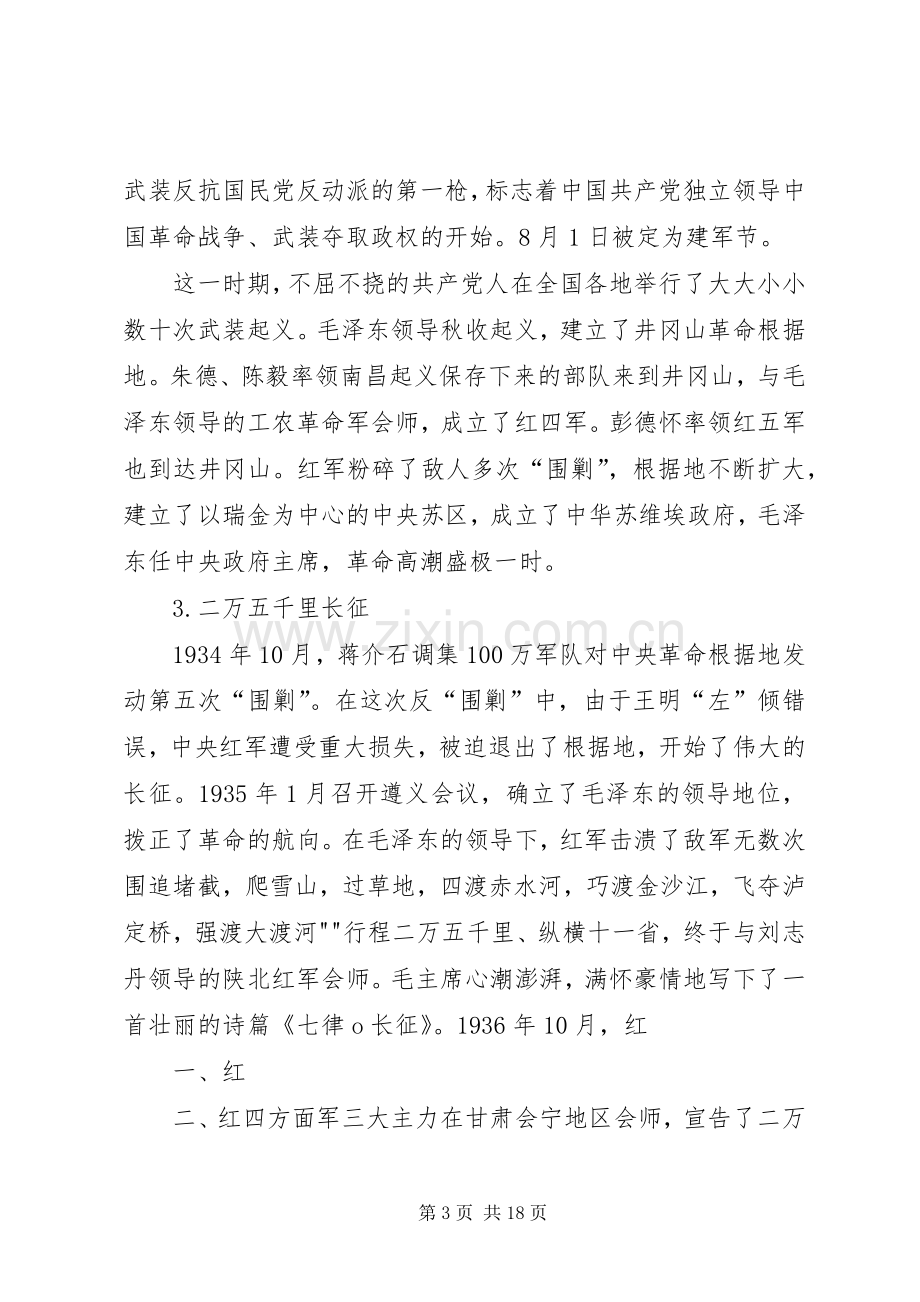 武装反抗国民党反动派的第一枪，标志着中国共产党独立领导中国革命战争、武装夺取政权的开始。8月1日被定为建军节。

这一时期，不屈不挠的共产党人在全国各地举行了大大小小数十次武装起义。毛泽东领导秋收起义，建立了井冈山革命根据地。朱德、陈毅率领南昌起义保存下来的部队来到井冈山，与毛泽东领导的工农革命军会师，成立了红四军。彭德怀率领红五军也到达井冈山。红军粉碎了敌人多次“围剿”，根据地不断扩大，建立了以瑞金为中心的中央苏区，成立了中华苏维埃政府，毛泽东任中央政府主席，革命高潮盛极一时。

3.二万五千里长征

1934年10月，蒋介石调集100万军队对中央革命根据地发动第五次“围剿”。在这次反“围剿”中，由于王明“左”倾错误，中央红军遭受重大损失，被迫退出了根据地，开始了伟大的长征。1935年1月召开遵义会议，确立了毛泽东的领导地位，拨正了革命的航向。在毛泽东的领导下，红军击溃了敌军无数次围追堵截，爬雪山，过草地，四渡赤水河，巧渡金沙江，飞夺泸定桥，强渡大渡河""行程二万五千里、纵横十一省，终于与刘志丹领导的陕北红军会师。毛主席心潮澎湃，满怀豪情地写下了一首壮丽的诗篇《七律o长征》。1936年10月，红

一、红

二、红四方面军三大主力在甘肃会宁地区会师，宣告了二万

第3页 共18页

www.zixin.com.cn